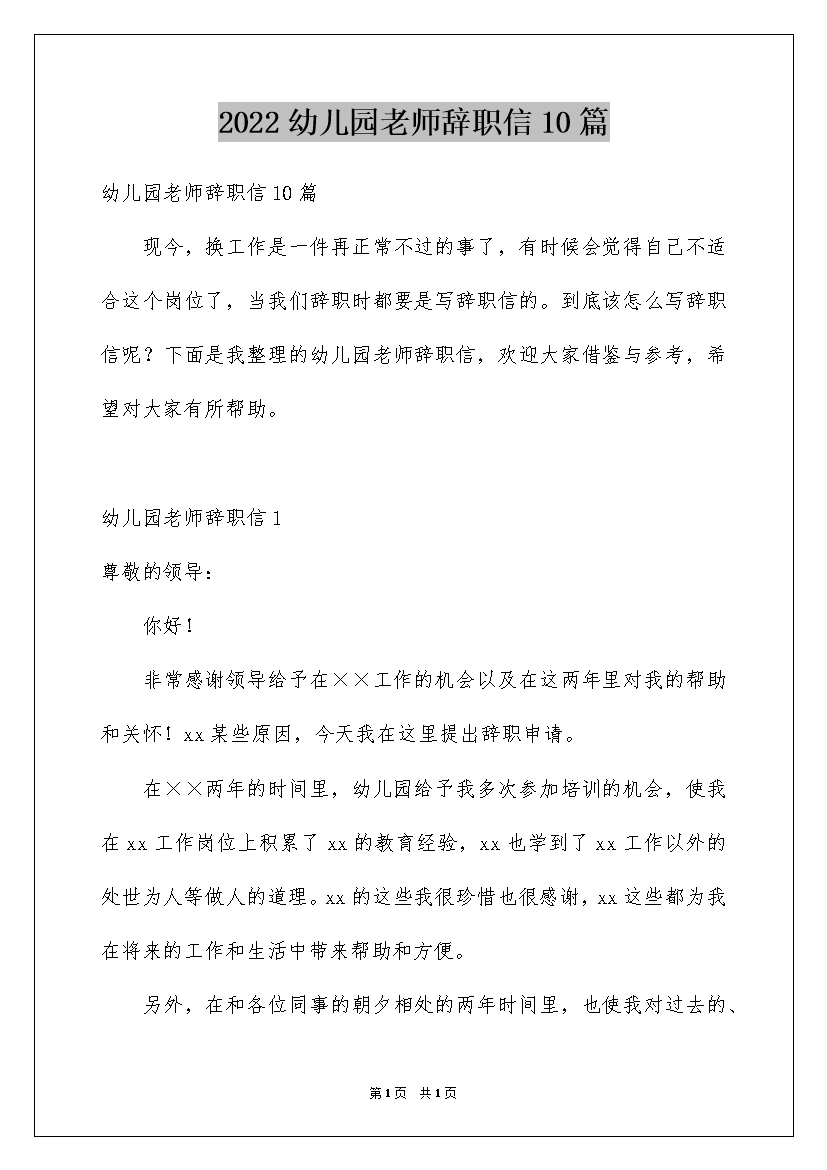 2022幼儿园老师辞职信10篇

幼儿园老师辞职信10篇

现今，换工作是一件再正常不过的事了，有时候会觉得自己不适合这个岗位了，当我们辞职时都要是写辞职信的。到底该怎么写辞职信呢？下面是我整理的幼儿园老师辞职信，欢迎大家借鉴与参考，希望对大家有所帮助。

幼儿园老师辞职信1

尊敬的领导：

你好！

非常感谢领导给予在××工作的机会以及在这两年里对我的帮助和关怀！xx某些原因，今天我在这里提出辞职申请。

在××两年的时间里，幼儿园给予我多次参加培训的机会，使我在xx工作岗位上积累了xx的教育经验，xx也学到了xx工作以外的处世为人等做人的道理。xx的这些我很珍惜也很感谢，xx这些都为我在将来的工作和生活中带来帮助和方便。

另外，在和各位同事的朝夕相处的两年时间里，也使我对过去的、

第1页 共1页